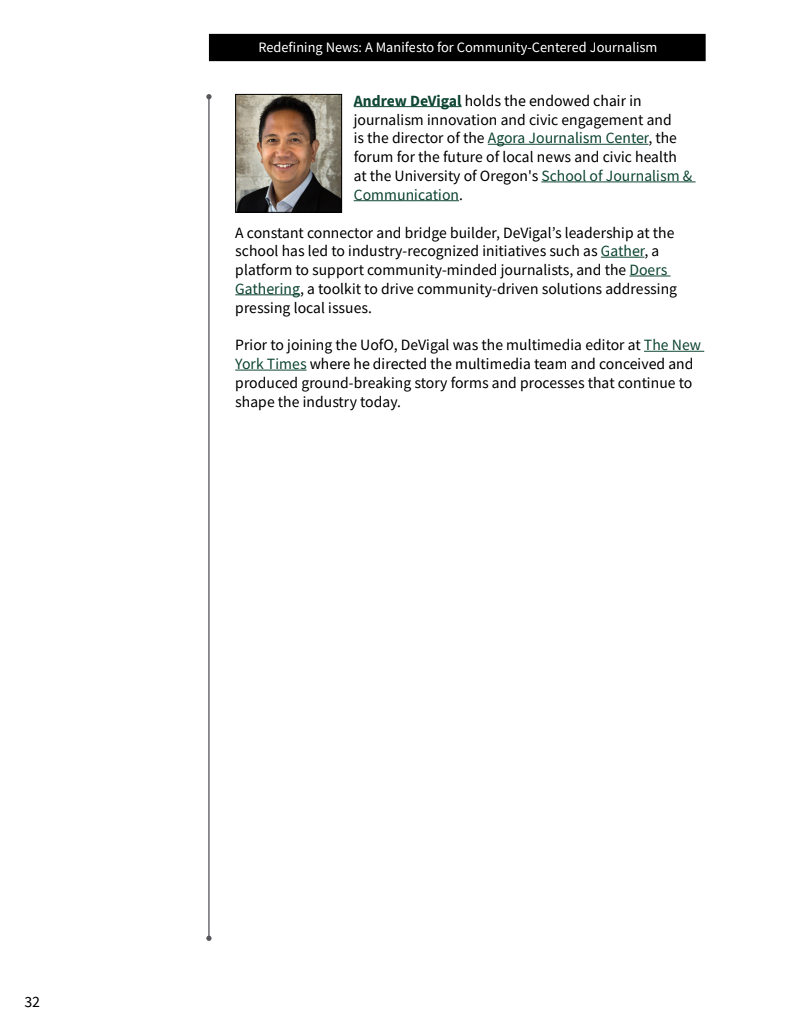 Redefining News: A Manifesto for Community-Centered Journalism

Andrew DeVigal holds the endowed chair in journalism innovation and civic engagement and is the director of the Agora Journalism Center, the forum for the future of local news and civic health at the University of Oregon's School of Journalism & Communication.

A constant connector and bridge builder, DeVigal's leadership at the school has led to industry-recognized initiatives such as Gather, a platform to support community-minded journalists, and the Doers Gathering, a toolkit to drive community-driven solutions addressing pressing local issues.

Prior to joining the UofO, DeVigal was the multimedia editor at The New York Times where he directed the multimedia team and conceived and produced ground-breaking story forms and processes that continue to shape the industry today.

32